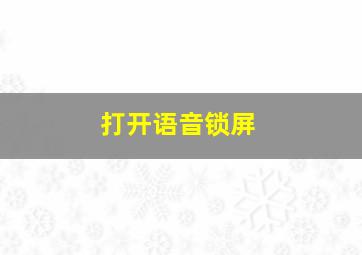 打开语音锁屏